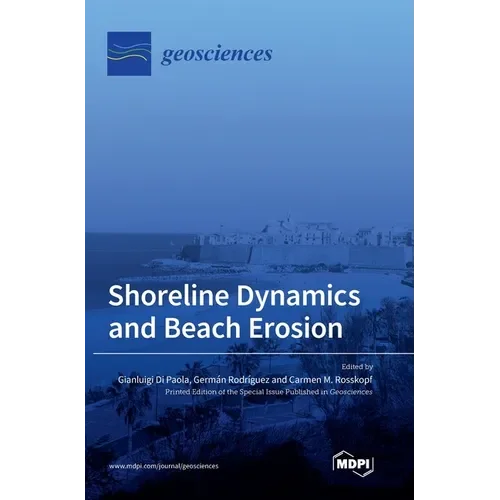 geosciences

Shoreline Dynamics and Beach Erosion

Edited by

Gianluigi Di Paola, Germán Rodríguez and Carmen M. Rosskopf

Printed Edition of the Special Issue Published in Geosciences

www.mdpi.com/journal/geosciences

MDPI